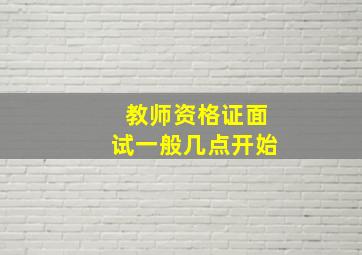 教师资格证面试一般几点开始